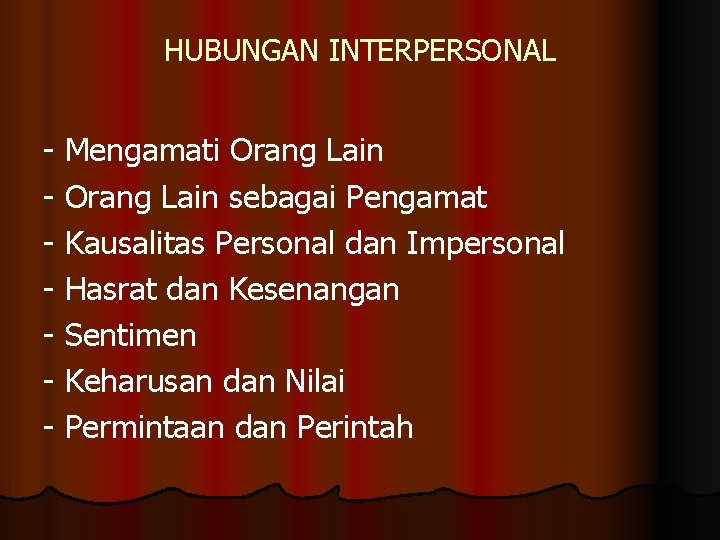 HUBUNGAN INTERPERSONAL

- Mengamati Orang Lain
- Orang Lain sebagai Pengamat
- Kausalitas Personal dan Impersonal
- Hasrat dan Kesenangan
- Sentimen
- Keharusan dan Nilai
- Permintaan dan Perintah